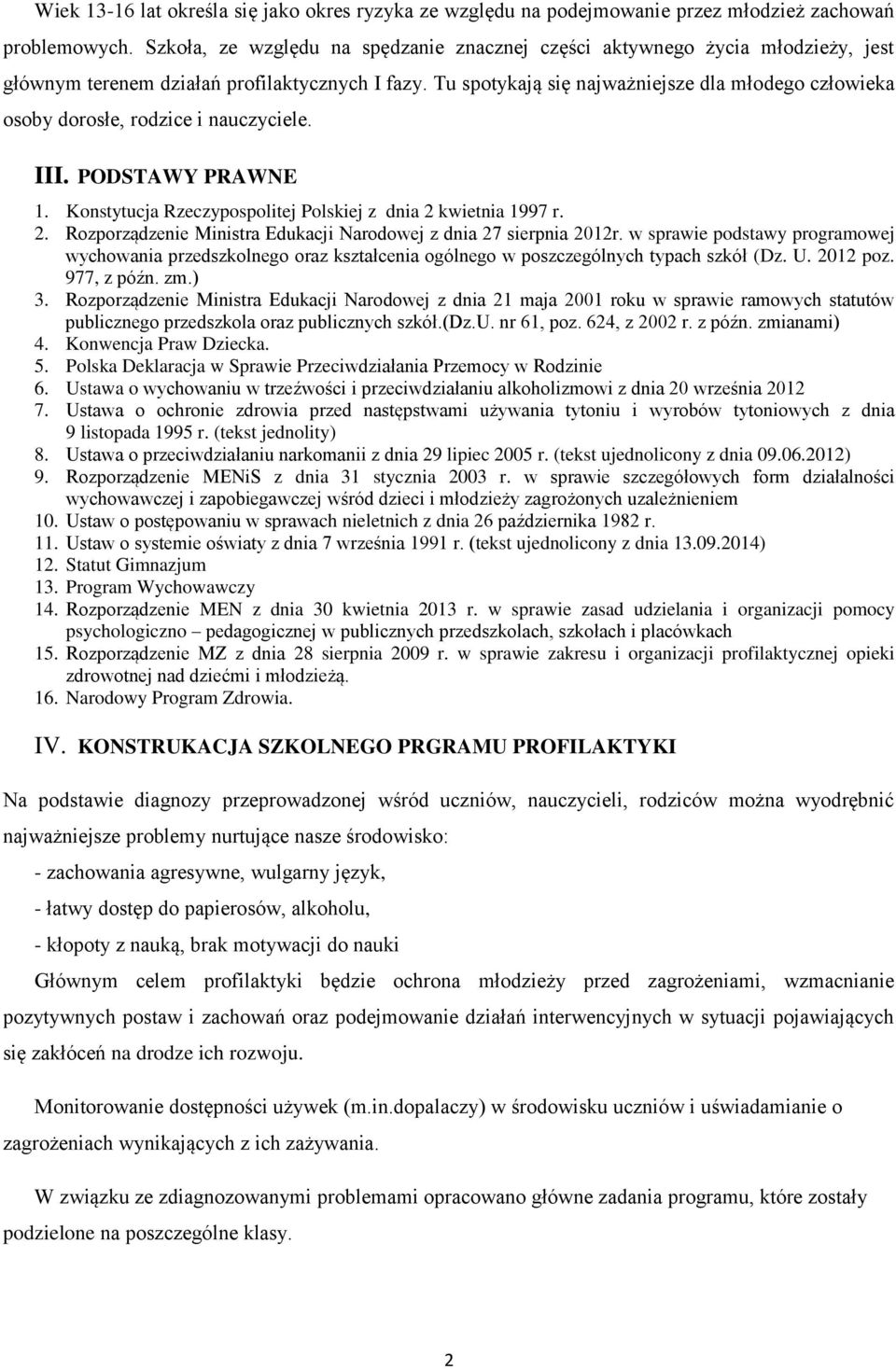 Wiek 13-16 lat określa się jako okres ryzyka ze względu na podejmowanie przez młodzież zachowań problemowych. Szkoła, ze względu na spędzanie znacznej części aktywnego życia młodzieży, jest głównym terenem działań profilaktycznych I fazy. Tu spotykają się najważniejsze dla młodego człowieka osoby dorosłe, rodzice i nauczyciele.

III. PODSTAWY PRAWNE

1. Konstytucja Rzeczypospolitej Polskiej z dnia 2 kwietnia 1997 r.
2. Rozporządzenie Ministra Edukacji Narodowej z dnia 27 sierpnia 2012r. w sprawie podstawy programowej wychowania przedszkolnego oraz kształcenia ogólnego w poszczególnych typach szkół (Dz. U. 2012 poz. 977, z późn. zm.)
3. Rozporządzenie Ministra Edukacji Narodowej z dnia 21 maja 2001 roku w sprawie ramowych statutów publicznego przedszkola oraz publicznych szkół.(Dz.U. nr 61, poz. 624, z 2002 r. z późn. zmianami)
4. Konwencja Praw Dziecka.
5. Polska Deklaracja w Sprawie Przeciwdziałania Przemocy w Rodzinie
6. Ustawa o wychowaniu w trzeźwości i przeciwdziałaniu alkoholizmowi z dnia 20 września 2012
7. Ustawa o ochronie zdrowia przed następstwami używania tytoniu i wyrobów tytoniowych z dnia 9 listopada 1995 r. (tekst jednolity)
8. Ustawa o przeciwdziałaniu narkomanii z dnia 29 lipiec 2005 r. (tekst ujednolicony z dnia 09.06.2012)
9. Rozporządzenie MENiS z dnia 31 stycznia 2003 r. w sprawie szczegółowych form działalności wychowawczej i zapobiegawczej wśród dzieci i młodzieży zagrożonych uzależnieniem
10. Ustaw o postępowaniu w sprawach nieletnich z dnia 26 października 1982 r.
11. Ustaw o systemie oświaty z dnia 7 września 1991 r. (tekst ujednolicony z dnia 13.09.2014)
12. Statut Gimnazjum
13. Program Wychowawczy
14. Rozporządzenie MEN z dnia 30 kwietnia 2013 r. w sprawie zasad udzielania i organizacji pomocy psychologiczno – pedagogicznej w publicznych przedszkolach, szkołach i placówkach
15. Rozporządzenie MZ z dnia 28 sierpnia 2009 r. w sprawie zakresu i organizacji profilaktycznej opieki zdrowotnej nad dziećmi i młodzieżą.
16. Narodowy Program Zdrowia.

IV. KONSTRUKACJA SZKOLNEGO PRGRAMU PROFILAKTYKI

Na podstawie diagnozy przeprowadzonej wśród uczniów, nauczycieli, rodziców można wyodrębnić najważniejsze problemy nurtujące nasze środowisko:

- zachowania agresywne, wulgarny język,

- łatwy dostęp do papierosów, alkoholu,

- kłopoty z nauką, brak motywacji do nauki

Głównym celem profilaktyki będzie ochrona młodzieży przed zagrożeniami, wzmacnianie pozytywnych postaw i zachowań oraz podejmowanie działań interwencyjnych w sytuacji pojawiających się zakłóceń na drodze ich rozwoju.

Monitorowanie dostępności używek (m.in.dopalaczy) w środowisku uczniów i uświadamianie o zagrożeniach wynikających z ich zażywania.

W związku ze zdiagnozowanymi problemami opracowano główne zadania programu, które zostały podzielone na poszczególne klasy.

2